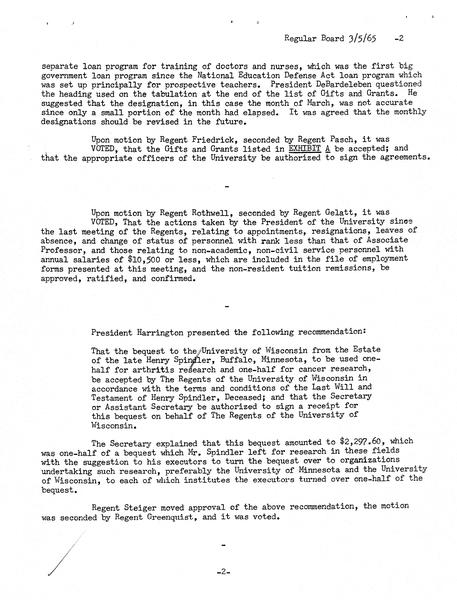 Regular Board 3/5/65 -2

separate loan program for training of doctors and nurses, which was the first big government loan program since the National Education Defense Act loan program which was set up principally for prospective teachers. President DeBardeleben questioned the heading used on the tabulation at the end of the list of Gifts and Grants. He suggested that the designation, in this case the month of March, was not accurate since only a small portion of the month had elapsed. It was agreed that the monthly designations should be revised in the future.

Upon motion by Regent Friedrick, seconded by Regent Pasch, it was VOTED, that the Gifts and Grants listed in EXHIBIT A be accepted; and that the appropriate officers of the University be authorized to sign the agreements.

-

Upon motion by Regent Rothwell, seconded by Regent Gelatt, it was VOTED, That the actions taken by the President of the University since the last meeting of the Regents, relating to appointments, resignations, leaves of absence, and change of status of personnel with rank less than that of Associate Professor, and those relating to non-academic, non-civil service personnel with annual salaries of $10,500 or less, which are included in the file of employment forms presented at this meeting, and the non-resident tuition remissions, be approved, ratified, and confirmed.

-

President Harrington presented the following recommendation:

That the bequest to the University of Wisconsin from the Estate of the late Henry Spindler, Buffalo, Minnesota, to be used one-half for arthritis research and one-half for cancer research, be accepted by The Regents of the University of Wisconsin in accordance with the terms and conditions of the Last Will and Testament of Henry Spindler, Deceased; and that the Secretary or Assistant Secretary be authorized to sign a receipt for this bequest on behalf of The Regents of the University of Wisconsin.

The Secretary explained that this bequest amounted to $2,297.60, which was one-half of a bequest which Mr. Spindler left for research in these fields with the suggestion to his executors to turn the bequest over to organizations undertaking such research, preferably the University of Minnesota and the University of Wisconsin, to each of which institutes the executors turned over one-half of the bequest.

Regent Steiger moved approval of the above recommendation, the motion was seconded by Regent Greenquist, and it was voted.

-

-2-